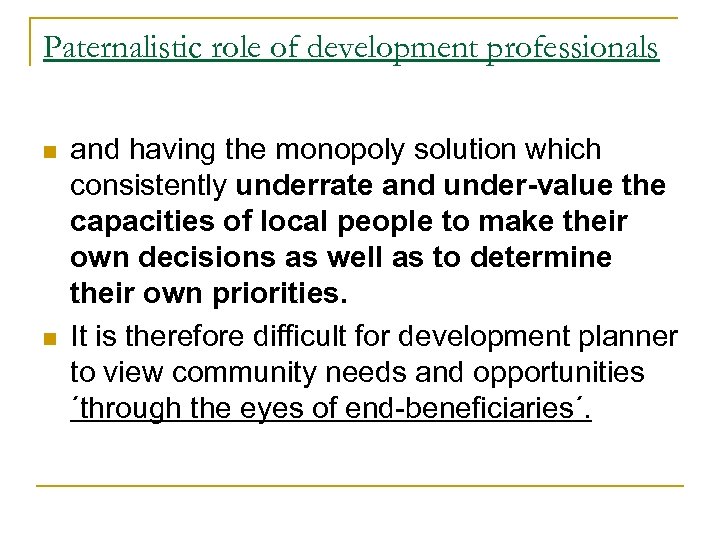 Paternalistic role of development professionals

and having the monopoly solution which consistently underrate and under-value the capacities of local people to make their own decisions as well as to determine their own priorities.

It is therefore difficult for development planner to view community needs and opportunities ´through the eyes of end-beneficiaries´.